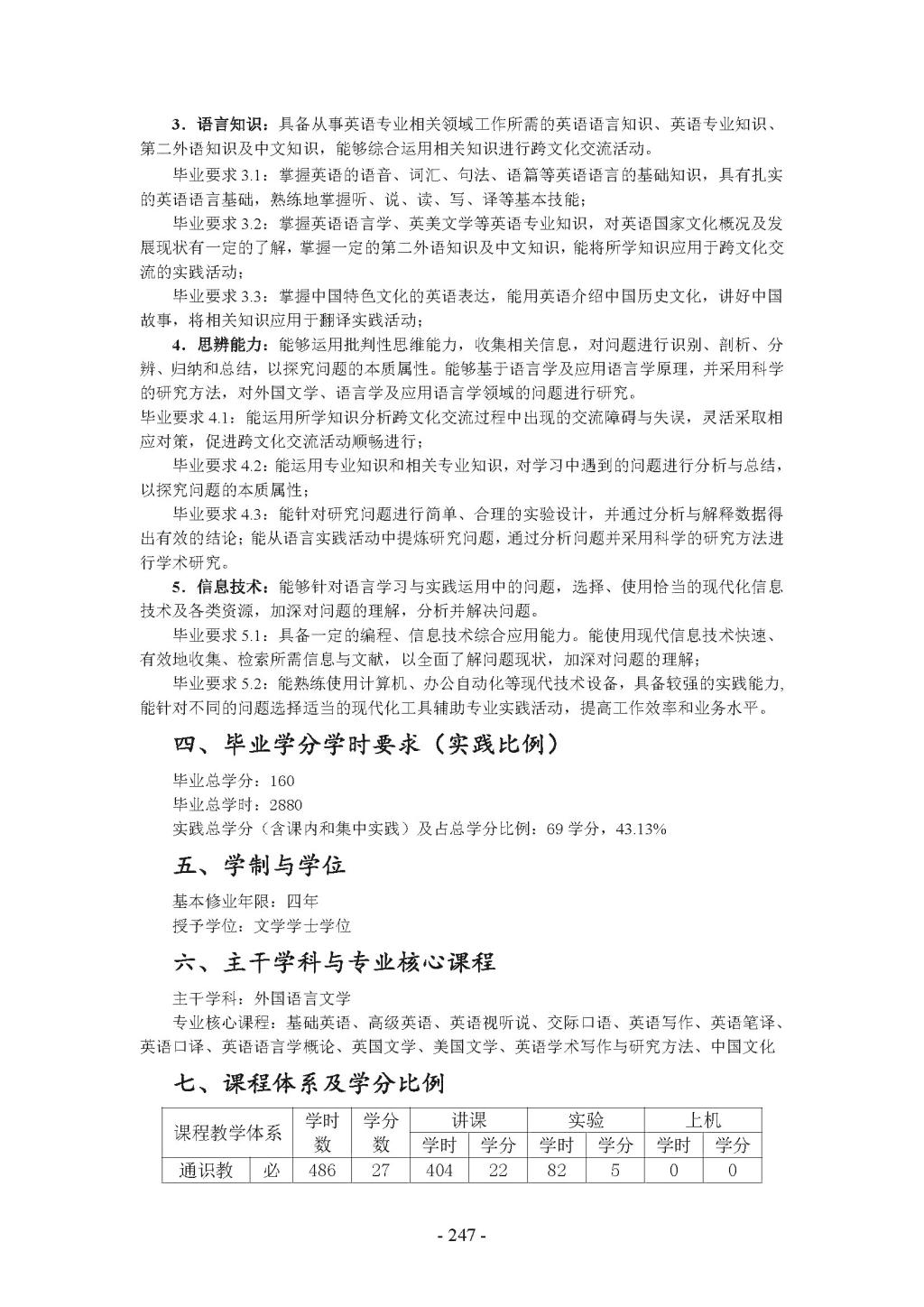 3．语言知识：具备从事英语专业相关领域工作所需的英语语言知识、英语专业知识、第二外语知识及中文知识，能够综合运用相关知识进行跨文化交流活动。

毕业要求 3.1：掌握英语的语音、词汇、句法、语篇等英语语言的基础知识，具有扎实的英语语言基础，熟练地掌握听、说、读、写、译等基本技能；

毕业要求 3.2：掌握英语语言学、英美文学等英语专业知识，对英语国家文化概况及发展现状有一定的了解，掌握一定的第二外语知识及中文知识，能将所学知识应用于跨文化交流的实践活动；

毕业要求 3.3：掌握中国特色文化的英语表达，能用英语介绍中国历史文化，讲好中国故事，将相关知识应用于翻译实践活动；

4．思辨能力：能够运用批判性思维能力，收集相关信息，对问题进行识别、剖析、分辨、归纳和总结，以探究问题的本质属性。能够基于语言学及应用语言学原理，并采用科学的研究方法，对外国文学、语言学及应用语言学领域的问题进行研究。

毕业要求 4.1：能运用所学知识分析跨文化交流过程中出现的交流障碍与失误，灵活采取相应对策，促进跨文化交流活动顺畅进行；

毕业要求 4.2：能运用专业知识和相关专业知识，对学习中遇到的问题进行分析与总结，以探究问题的本质属性；

毕业要求 4.3：能针对研究问题进行简单、合理的实验设计，并通过分析与解释数据得出有效的结论；能从语言实践活动中提炼研究问题，通过分析问题并采用科学的研究方法进行学术研究。

5．信息技术：能够针对语言学习与实践运用中的问题，选择、使用恰当的现代化信息技术及各类资源，加深对问题的理解，分析并解决问题。

毕业要求 5.1：具备一定的编程、信息技术综合应用能力。能使用现代信息技术快速、有效地收集、检索所需信息与文献，以全面了解问题现状，加深对问题的理解；

毕业要求 5.2：能熟练使用计算机、办公自动化等现代技术设备，具备较强的实践能力，能针对不同的问题选择适当的现代化工具辅助专业实践活动，提高工作效率和业务水平。

四、毕业学分学时要求（实践比例）

毕业总学分：160
毕业总学时：2880
实践总学分（含课内和集中实践）及占总学分比例：69 学分，43.13%

五、学制与学位

基本修业年限：四年
授予学位：文学学士学位

六、主干学科与专业核心课程

主干学科：外国语言文学
专业核心课程：基础英语、高级英语、英语视听说、交际口语、英语写作、英语笔译、英语口译、英语语言学概论、英国文学、美国文学、英语学术写作与研究方法、中国文化

七、课程体系及学分比例

| 课程教学体系 | | 学时数 | 学分数 | 讲课 | | 实验 | | 上机 | |
|---|---|---|---|---|---|---|---|---|---|
| | | | | 学时 | 学分 | 学时 | 学分 | 学时 | 学分 |
| 通识教 | 必 | 486 | 27 | 404 | 22 | 82 | 5 | 0 | 0 |

- 247 -